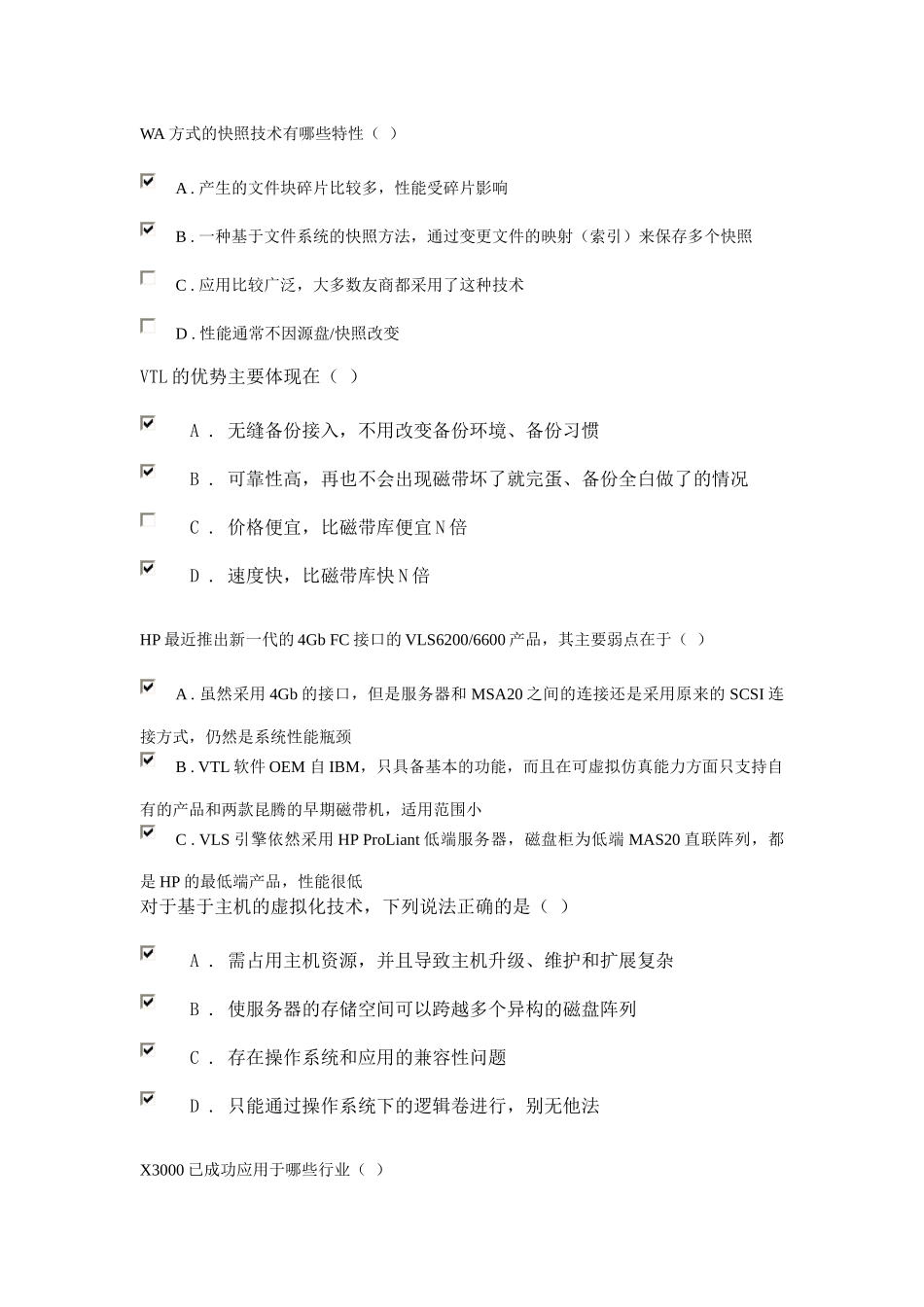 WA 方式的快照技术有哪些特性（ ）

A . 产生的文件块碎片比较多，性能受碎片影响

B . 一种基于文件系统的快照方法，通过变更文件的映射（索引）来保存多个快照

C . 应用比较广泛，大多数友商都采用了这种技术

D . 性能通常不因源盘/快照改变

VTL 的优势主要体现在（ ）

A . 无缝备份接入，不用改变备份环境、备份习惯

B . 可靠性高，再也不会出现磁带坏了就完蛋、备份全白做了的情况

C . 价格便宜，比磁带库便宜 N 倍

D . 速度快，比磁带库快 N 倍

HP 最近推出新一代的 4Gb FC 接口的 VLS6200/6600 产品，其主要弱点在于（ ）

A . 虽然采用 4Gb 的接口，但是服务器和 MSA20 之间的连接还是采用原来的 SCSI 连接方式，仍然是系统性能瓶颈

B . VTL 软件 OEM 自 IBM，只具备基本的功能，而且在可虚拟仿真能力方面只支持自有的产品和两款昆腾的早期磁带机，适用范围小

C . VLS 引擎依然采用 HP ProLiant 低端服务器，磁盘柜为低端 MAS20 直联阵列，都是 HP 的最低端产品，性能很低

对于基于主机的虚拟化技术，下列说法正确的是（ ）

A . 需占用主机资源，并且导致主机升级、维护和扩展复杂

B . 使服务器的存储空间可以跨越多个异构的磁盘阵列

C . 存在操作系统和应用的兼容性问题

D . 只能通过操作系统下的逻辑卷进行，别无他法

X3000 已成功应用于哪些行业（ ）